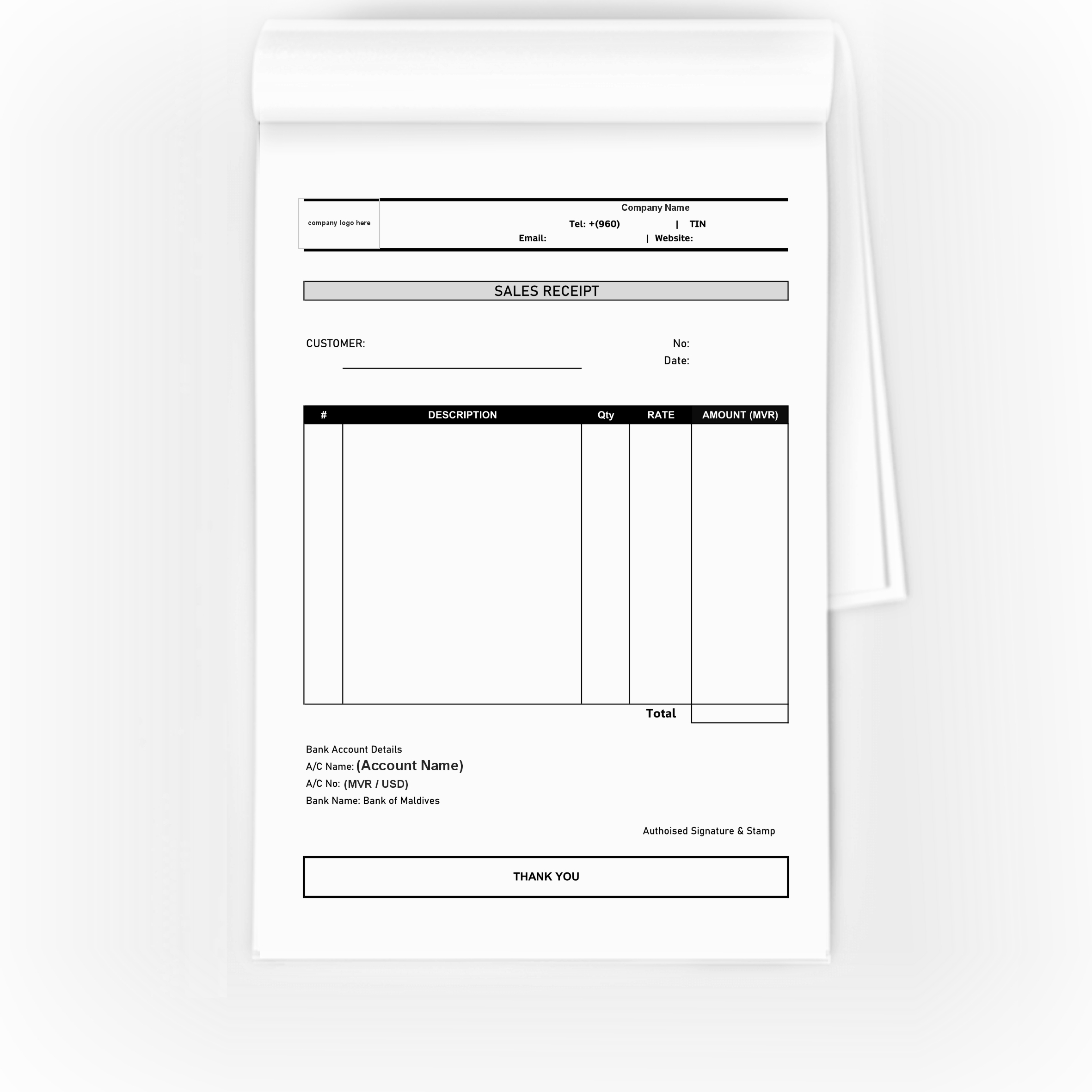 company logo here

Company Name
Tel: +(960) | TIN
Email: | Website:

SALES RECEIPT

CUSTOMER:

No:
Date:

| # | DESCRIPTION | Qty | RATE | AMOUNT (MVR) |
|---|---|---|---|---|
| | | | | |
| | | | Total | |

Bank Account Details
A/C Name: (Account Name)
A/C No: (MVR / USD)
Bank Name: Bank of Maldives

Authoised Signature & Stamp

THANK YOU